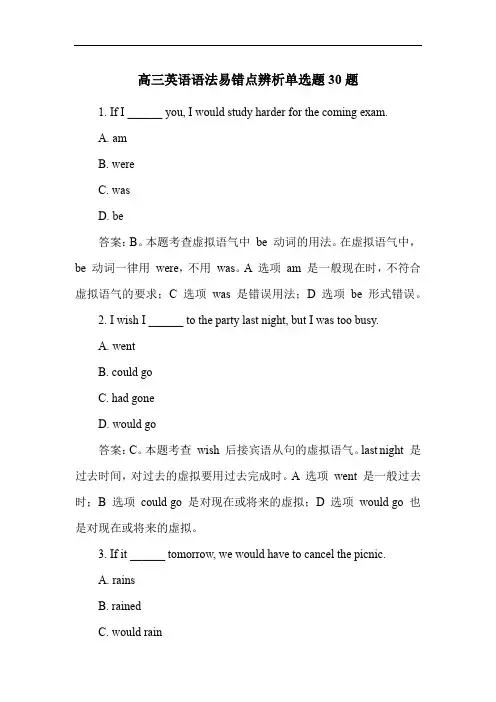 高三英语语法易错点辨析单选题 30 题

1. If I ______ you, I would study harder for the coming exam.

A. am

B. were

C. was

D. be

答案：B。本题考查虚拟语气中 be 动词的用法。在虚拟语气中，be 动词一律用 were，不用 was。A 选项 am 是一般现在时，不符合虚拟语气的要求；C 选项 was 是错误用法；D 选项 be 形式错误。

2. I wish I ______ to the party last night, but I was too busy.

A. went

B. could go

C. had gone

D. would go

答案：C。本题考查 wish 后接宾语从句的虚拟语气。last night 是过去时间，对过去的虚拟要用过去完成时。A 选项 went 是一般过去时；B 选项 could go 是对现在或将来的虚拟；D 选项 would go 也是对现在或将来的虚拟。

3. If it ______ tomorrow, we would have to cancel the picnic.

A. rains

B. rained

C. would rain